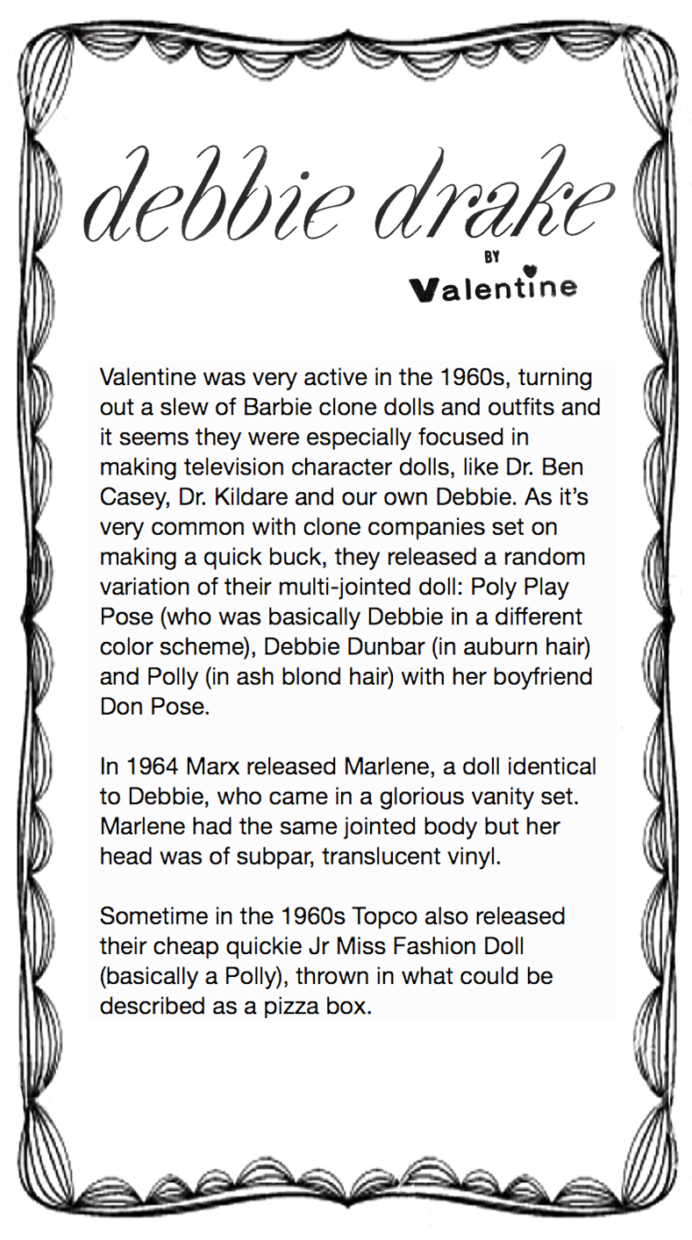 debbie drake

BY

Valentine

Valentine was very active in the 1960s, turning out a slew of Barbie clone dolls and outfits and it seems they were especially focused in making television character dolls, like Dr. Ben Casey, Dr. Kildare and our own Debbie. As it's very common with clone companies set on making a quick buck, they released a random variation of their multi-jointed doll: Poly Play Pose (who was basically Debbie in a different color scheme), Debbie Dunbar (in auburn hair) and Polly (in ash blond hair) with her boyfriend Don Pose.

In 1964 Marx released Marlene, a doll identical to Debbie, who came in a glorious vanity set. Marlene had the same jointed body but her head was of subpar, translucent vinyl.

Sometime in the 1960s Topco also released their cheap quickie Jr Miss Fashion Doll (basically a Polly), thrown in what could be described as a pizza box.